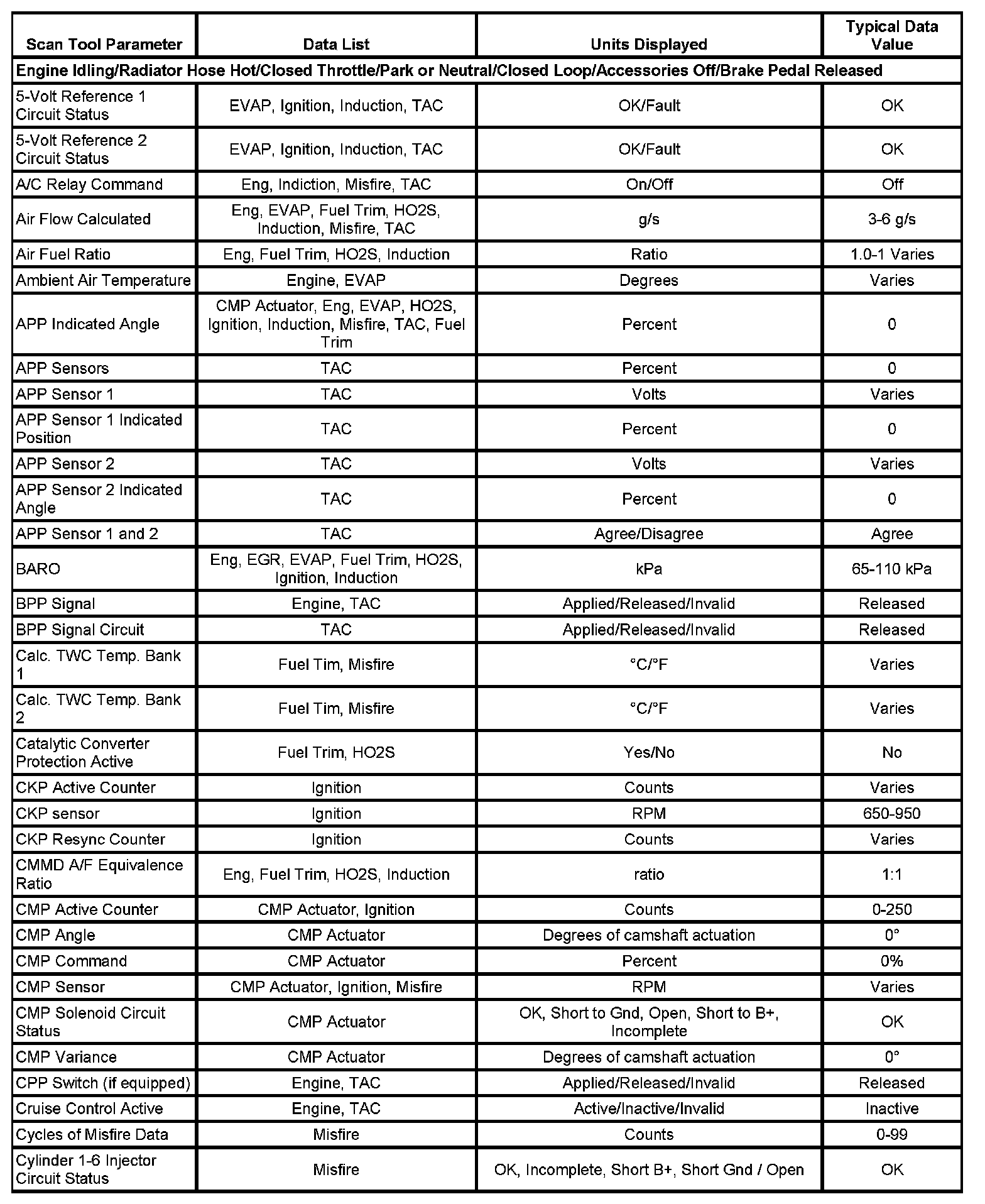 | Scan Tool Parameter | Data List | Units Displayed | Typical Data Value |
|---|---|---|---|
| Engine Idling/Radiator Hose Hot/Closed Throttle/Park or Neutral/Closed Loop/Accessories Off/Brake Pedal Released | | | |
| 5-Volt Reference 1 Circuit Status | EVAP, Ignition, Induction, TAC | OK/Fault | OK |
| 5-Volt Reference 2 Circuit Status | EVAP, Ignition, Induction, TAC | OK/Fault | OK |
| A/C Relay Command | Eng, Indiction, Misfire, TAC | On/Off | Off |
| Air Flow Calculated | Eng, EVAP, Fuel Trim, HO2S, Induction, Misfire, TAC | g/s | 3-6 g/s |
| Air Fuel Ratio | Eng, Fuel Trim, HO2S, Induction | Ratio | 1.0-1 Varies |
| Ambient Air Temperature | Engine, EVAP | Degrees | Varies |
| APP Indicated Angle | CMP Actuator, Eng, EVAP, HO2S, Ignition, Induction, Misfire, TAC, Fuel Trim | Percent | 0 |
| APP Sensors | TAC | Percent | 0 |
| APP Sensor 1 | TAC | Volts | Varies |
| APP Sensor 1 Indicated Position | TAC | Percent | 0 |
| APP Sensor 2 | TAC | Volts | Varies |
| APP Sensor 2 Indicated Angle | TAC | Percent | 0 |
| APP Sensor 1 and 2 | TAC | Agree/Disagree | Agree |
| BARO | Eng, EGR, EVAP, Fuel Trim, HO2S, Ignition, Induction | kPa | 65-110 kPa |
| BPP Signal | Engine, TAC | Applied/Released/Invalid | Released |
| BPP Signal Circuit | TAC | Applied/Released/Invalid | Released |
| Calc. TWC Temp. Bank 1 | Fuel Tim, Misfire | °C/°F | Varies |
| Calc. TWC Temp. Bank 2 | Fuel Tim, Misfire | °C/°F | Varies |
| Catalytic Converter Protection Active | Fuel Trim, HO2S | Yes/No | No |
| CKP Active Counter | Ignition | Counts | Varies |
| CKP sensor | Ignition | RPM | 650-950 |
| CKP Resync Counter | Ignition | Counts | Varies |
| CMMD A/F Equivalence Ratio | Eng, Fuel Trim, HO2S, Induction | ratio | 1:1 |
| CMP Active Counter | CMP Actuator, Ignition | Counts | 0-250 |
| CMP Angle | CMP Actuator | Degrees of camshaft actuation | 0° |
| CMP Command | CMP Actuator | Percent | 0% |
| CMP Sensor | CMP Actuator, Ignition, Misfire | RPM | Varies |
| CMP Solenoid Circuit Status | CMP Actuator | OK, Short to Gnd, Open, Short to B+, Incomplete | OK |
| CMP Variance | CMP Actuator | Degrees of camshaft actuation | 0° |
| CPP Switch (if equipped) | Engine, TAC | Applied/Released/Invalid | Released |
| Cruise Control Active | Engine, TAC | Active/Inactive/Invalid | Inactive |
| Cycles of Misfire Data | Misfire | Counts | 0-99 |
| Cylinder 1-6 Injector Circuit Status | Misfire | OK, Incomplete, Short B+, Short Gnd / Open | OK |